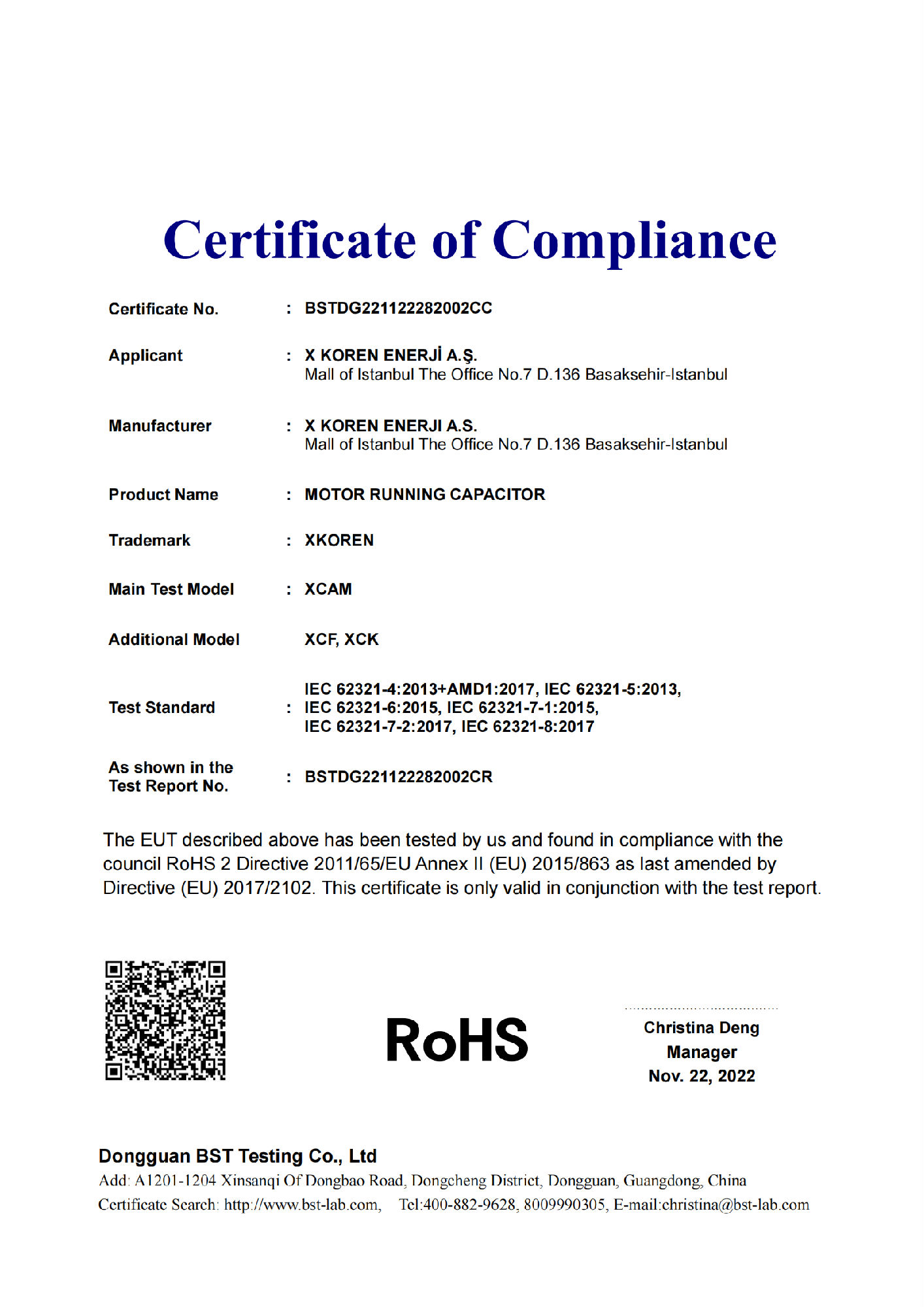 Certificate of Compliance

Certificate No. : BSTDG221122282002CC

Applicant : X KOREN ENERJİ A.Ş.
Mall of Istanbul The Office No.7 D.136 Basaksehir-Istanbul

Manufacturer : X KOREN ENERJI A.S.
Mall of Istanbul The Office No.7 D.136 Basaksehir-Istanbul

Product Name : MOTOR RUNNING CAPACITOR

Trademark : XKOREN

Main Test Model : XCAM

Additional Model XCF, XCK

Test Standard : IEC 62321-4:2013+AMD1:2017, IEC 62321-5:2013, IEC 62321-6:2015, IEC 62321-7-1:2015, IEC 62321-7-2:2017, IEC 62321-8:2017

As shown in the Test Report No. : BSTDG221122282002CR

The EUT described above has been tested by us and found in compliance with the council RoHS 2 Directive 2011/65/EU Annex II (EU) 2015/863 as last amended by Directive (EU) 2017/2102. This certificate is only valid in conjunction with the test report.

RoHS

Christina Deng
Manager
Nov. 22, 2022

Dongguan BST Testing Co., Ltd
Add: A1201-1204 Xinsanqi Of Dongbao Road, Dongcheng District, Dongguan, Guangdong, China
Certificate Search: http://www.bst-lab.com, Tel:400-882-9628, 8009990305, E-mail:christina@bst-lab.com